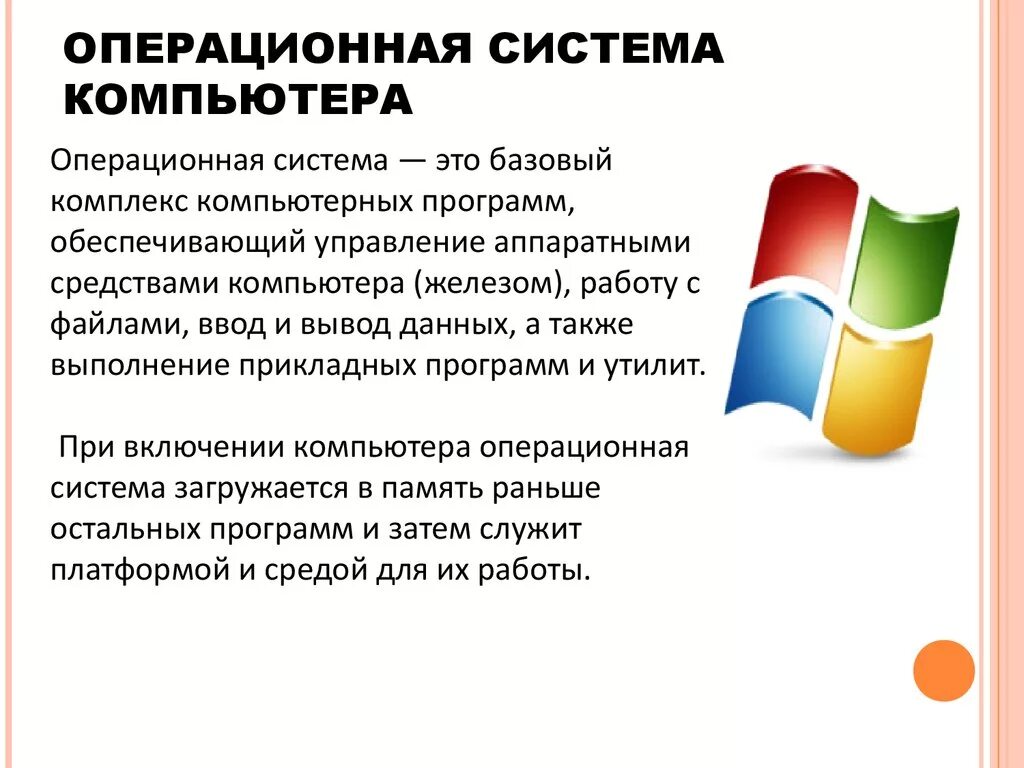 ОПЕРАЦИОННАЯ СИСТЕМА КОМПЬЮТЕРА

Операционная система — это базовый комплекс компьютерных программ, обеспечивающий управление аппаратными средствами компьютера (железом), работу с файлами, ввод и вывод данных, а также выполнение прикладных программ и утилит.

При включении компьютера операционная система загружается в память раньше остальных программ и затем служит платформой и средой для их работы.